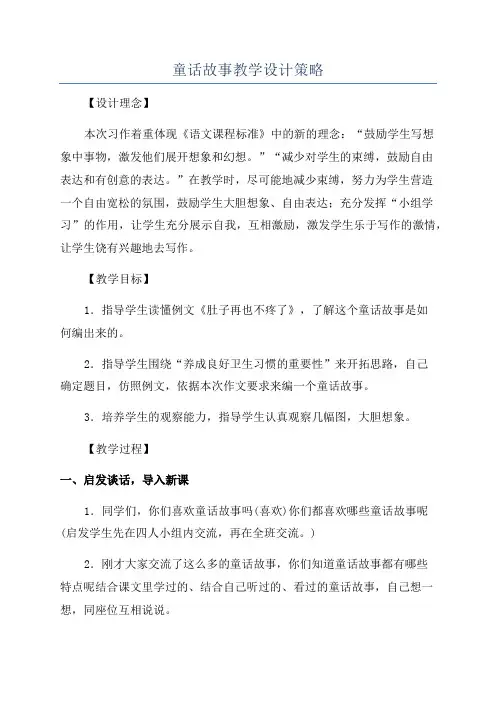 童话故事教学设计策略

【设计理念】

本次习作着重体现《语文课程标准》中的新的理念：“鼓励学生写想象中事物，激发他们展开想象和幻想。”“减少对学生的束缚，鼓励自由表达和有创意的表达。”在教学时，尽可能地减少束缚，努力为学生营造一个自由宽松的氛围，鼓励学生大胆想象、自由表达；充分发挥“小组学习”的作用，让学生充分展示自我，互相激励，激发学生乐于写作的激情，让学生饶有兴趣地去写作。

【教学目标】

1．指导学生读懂例文《肚子再也不疼了》，了解这个童话故事是如何编出来的。

2．指导学生围绕“养成良好卫生习惯的重要性”来开拓思路，自己确定题目，仿照例文，依据本次作文要求来编一个童话故事。

3．培养学生的观察能力，指导学生认真观察几幅图，大胆想象。

【教学过程】

一、启发谈话，导入新课

1．同学们，你们喜欢童话故事吗(喜欢)你们都喜欢哪些童话故事呢(启发学生先在四人小组内交流，再在全班交流。)

2．刚才大家交流了这么多的童话故事，你们知道童话故事都有哪些特点呢结合课文里学过的、结合自己听过的、看过的童话故事，自己想一想，同座位互相说说。